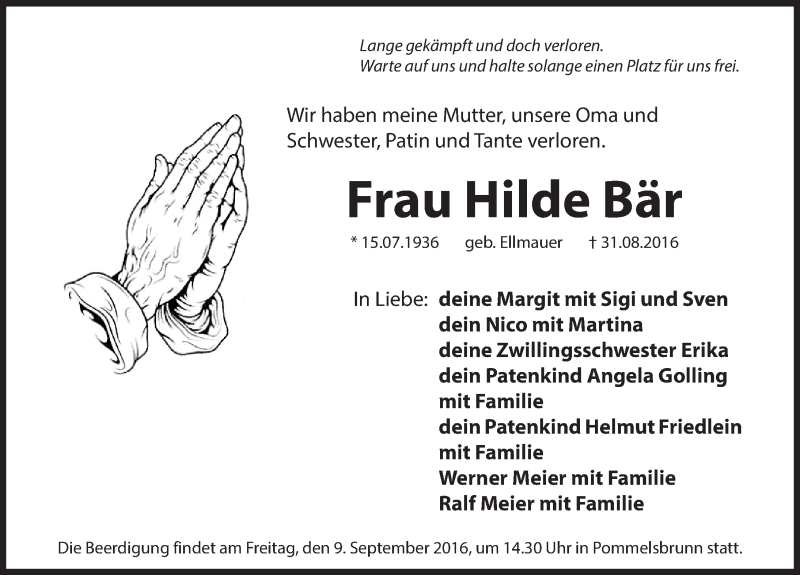 Lange gekämpft und doch verloren.
Warte auf uns und halte solange einen Platz für uns frei.

Wir haben meine Mutter, unsere Oma und Schwester, Patin und Tante verloren.

Frau Hilde Bär

* 15.07.1936 geb. Ellmauer † 31.08.2016

In Liebe: deine Margit mit Sigi und Sven
dein Nico mit Martina
deine Zwillingsschwester Erika
dein Patenkind Angela Golling mit Familie
dein Patenkind Helmut Friedlein mit Familie
Werner Meier mit Familie
Ralf Meier mit Familie

Die Beerdigung findet am Freitag, den 9. September 2016, um 14.30 Uhr in Pommelsbrunn statt.